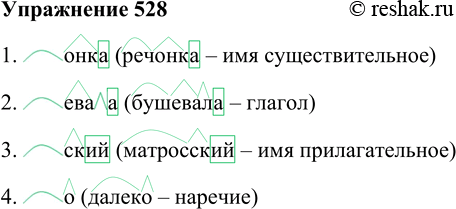 Упражнение 528 © reshak.ru

1. онка (речонка – имя существительное)

2. ева а (бушевала – глагол)

3. ский (матросский – имя прилагательное)

4. о (далеко – наречие)